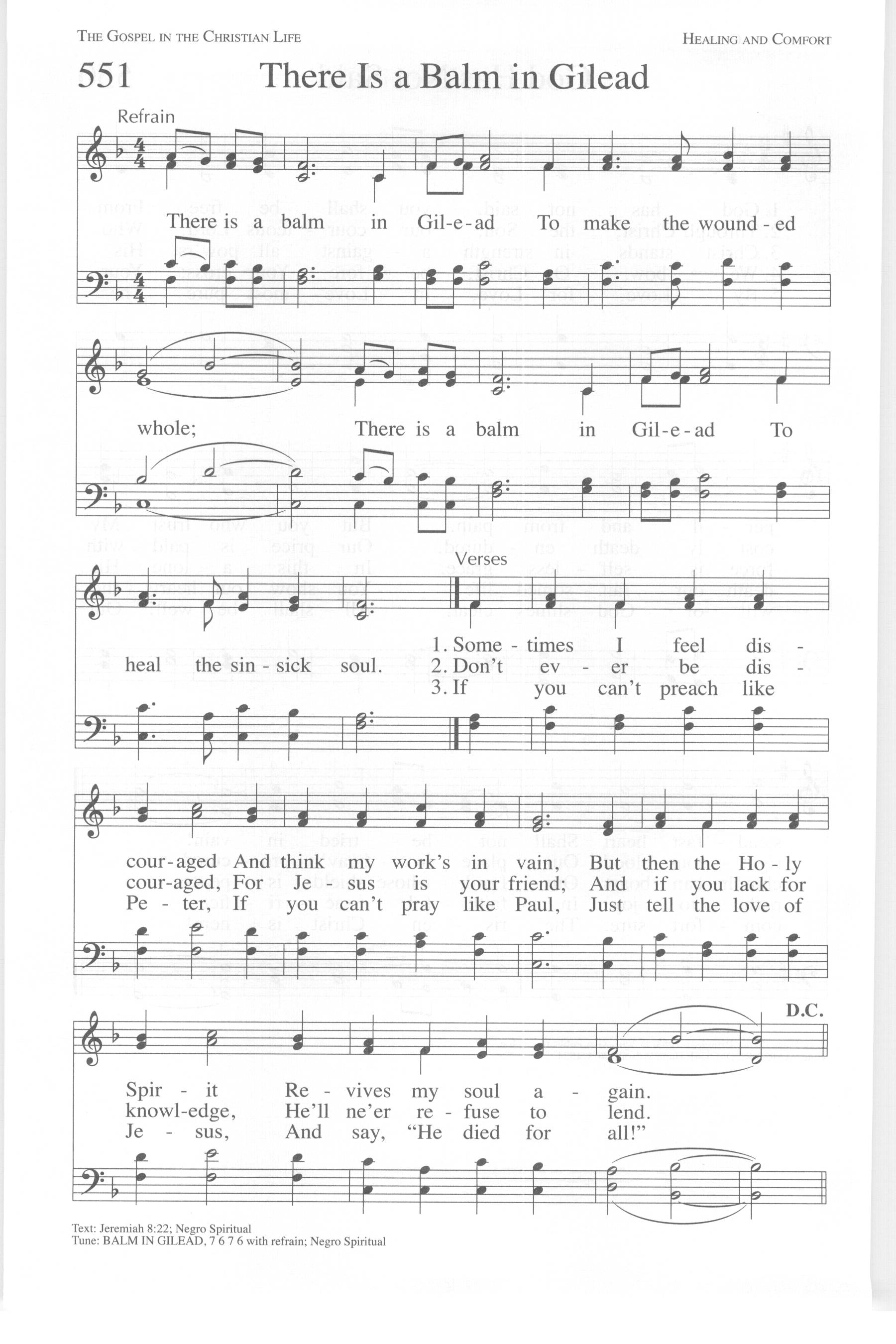 THE GOSPEL IN THE CHRISTIAN LIFE

HEALING AND COMFORT

551 There Is a Balm in Gilead

Refrain

There is a balm in Gil-e-ad To make the wound-ed whole; There is a balm in Gil-e-ad To heal the sin-sick soul.

Verses

1. Some-times I feel dis-cour-aged And think my work's in vain, But then the Ho-ly Spir-it Re-vives my soul a-gain.
2. Don't ev-er be dis-cour-aged, For Je-sus is your friend; And if you lack for knowl-edge, He'll ne'er re-fuse to lend.
3. If you can't preach like Pe-ter, If you can't pray like Paul, Just tell the love of Je-sus, And say, "He died for all!"

D.C.

Text: Jeremiah 8:22; Negro Spiritual
Tune: BALM IN GILEAD, 7 6 7 6 with refrain; Negro Spiritual